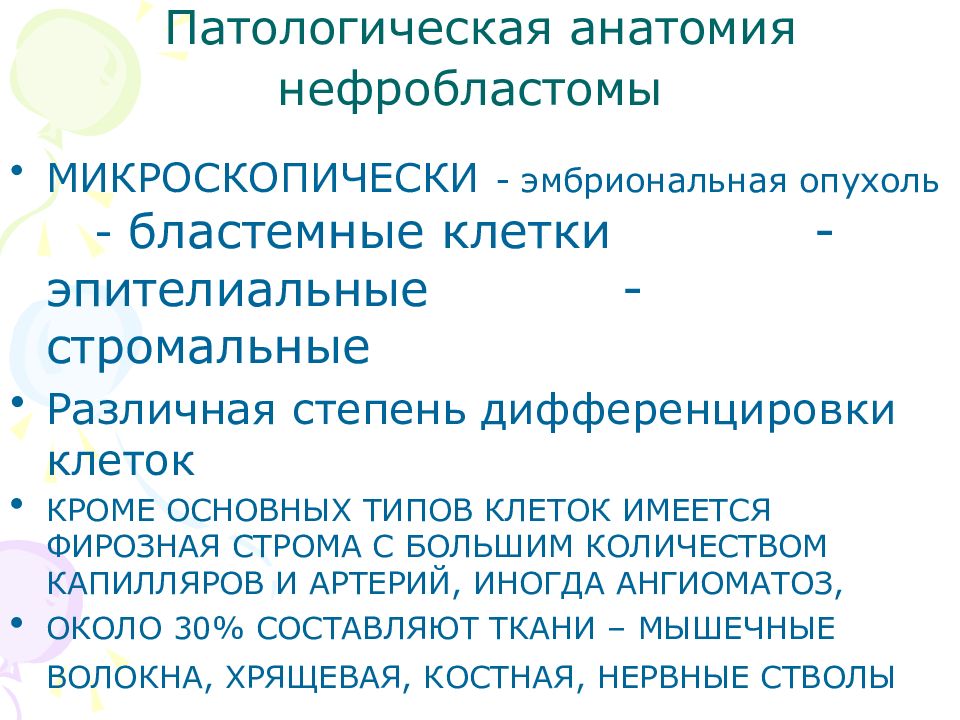 Патологическая анатомия нефробластомы

• МИКРОСКОПИЧЕСКИ - эмбриональная опухоль - бластемные клетки - эпителиальные - стромальные

• Различная степень дифференцировки клеток

• КРОМЕ ОСНОВНЫХ ТИПОВ КЛЕТОК ИМЕЕТСЯ ФИРОЗНАЯ СТРОМА С БОЛЬШИМ КОЛИЧЕСТВОМ КАПИЛЛЯРОВ И АРТЕРИЙ, ИНОГДА АНГИОМАТОЗ,

• ОКОЛО 30% СОСТАВЛЯЮТ ТКАНИ – МЫШЕЧНЫЕ ВОЛОКНА, ХРЯЩЕВАЯ, КОСТНАЯ, НЕРВНЫЕ СТВОЛЫ